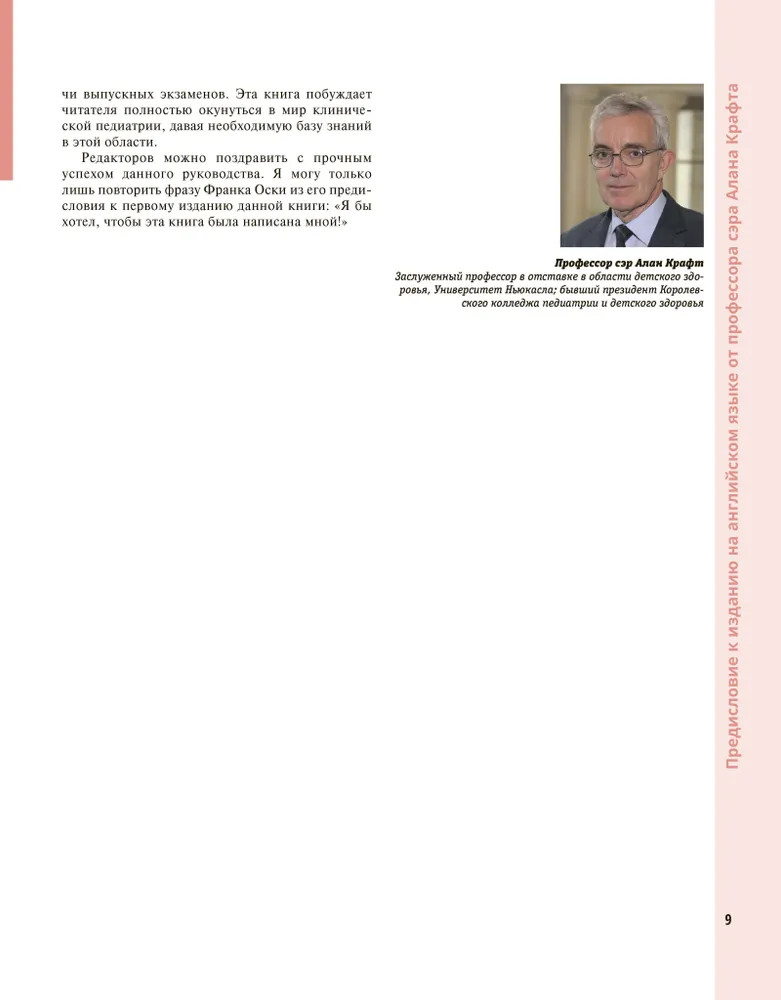 чи выпускных экзаменов. Эта книга побуждает читателя полностью окунуться в мир клинической педиатрии, давая необходимую базу знаний в этой области.

Редакторов можно поздравить с прочным успехом данного руководства. Я могу только лишь повторить фразу Франка Оски из его предисловия к первому изданию данной книги: «Я бы хотел, чтобы эта книга была написана мной!»

Профессор сэр Алан Крафт
Заслуженный профессор в отставке в области детского здоровья, Университет Ньюкасла; бывший президент Королевского колледжа педиатрии и детского здоровья

Предисловие к изданию на английском языке от профессора сэра Алана Крафта

9